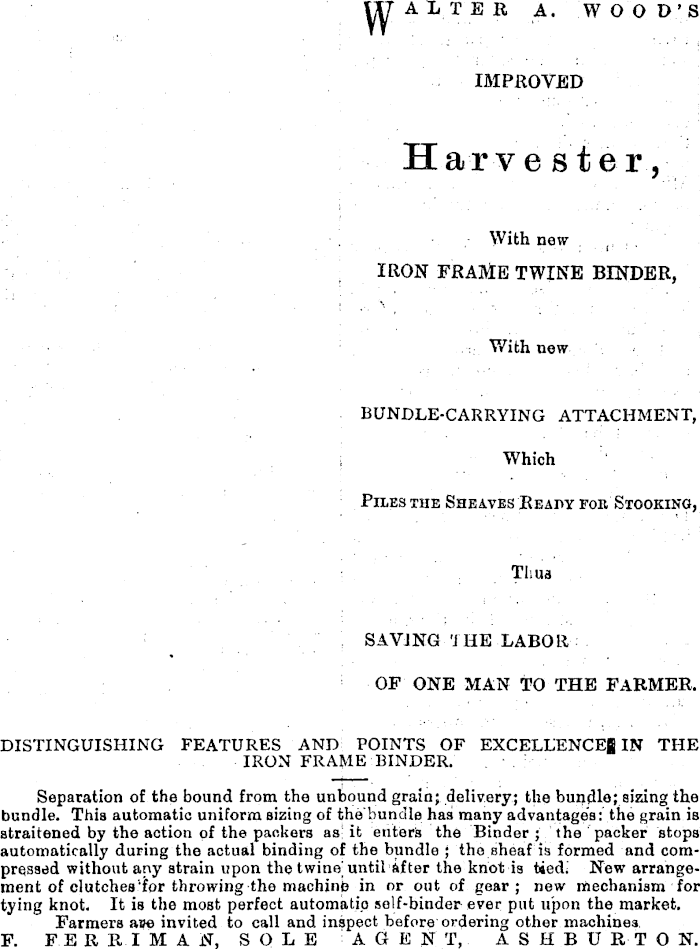 WALTER A. WOOD'S

IMPROVED

Harvester,

With new

IRON FRAME TWINE BINDER,

With new

BUNDLE-CARRYING ATTACHMENT,

Which

PILES THE SHEAVES READY FOR STOOKING,

Thus

SAVING THE LABOR

OF ONE MAN TO THE FARMER.

DISTINGUISHING FEATURES AND POINTS OF EXCELLENCE IN THE IRON FRAME BINDER.

Separation of the bound from the unbound grain; delivery; the bundle; sizing the bundle. This automatic uniform sizing of the bundle has many advantages: the grain is straitened by the action of the packers as it enters the Binder; the packer stops automatically during the actual binding of the bundle; the sheaf is formed and compressed without any strain upon the twine until after the knot is tied. New arrangement of clutches for throwing the machine in or out of gear; new mechanism for tying knot. It is the most perfect automatic self-binder ever put upon the market.

Farmers are invited to call and inspect before ordering other machines.

F. FERRIMAN, SOLE AGENT, ASHBURTON.